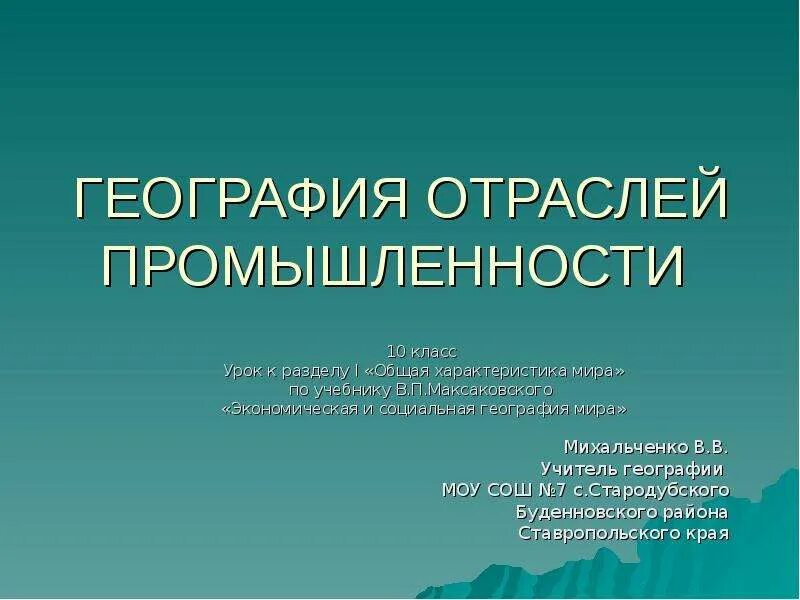 ГЕОГРАФИЯ ОТРАСЛЕЙ ПРОМЫШЛЕННОСТИ

10 класс
Урок к разделу I «Общая характеристика мира»
по учебнику В.П.Максаковского
«Экономическая и социальная география мира»

Михальченко В.В.
Учитель географии
МОУ СОШ №7 с.Стародубского
Буденновского района
Ставропольского края